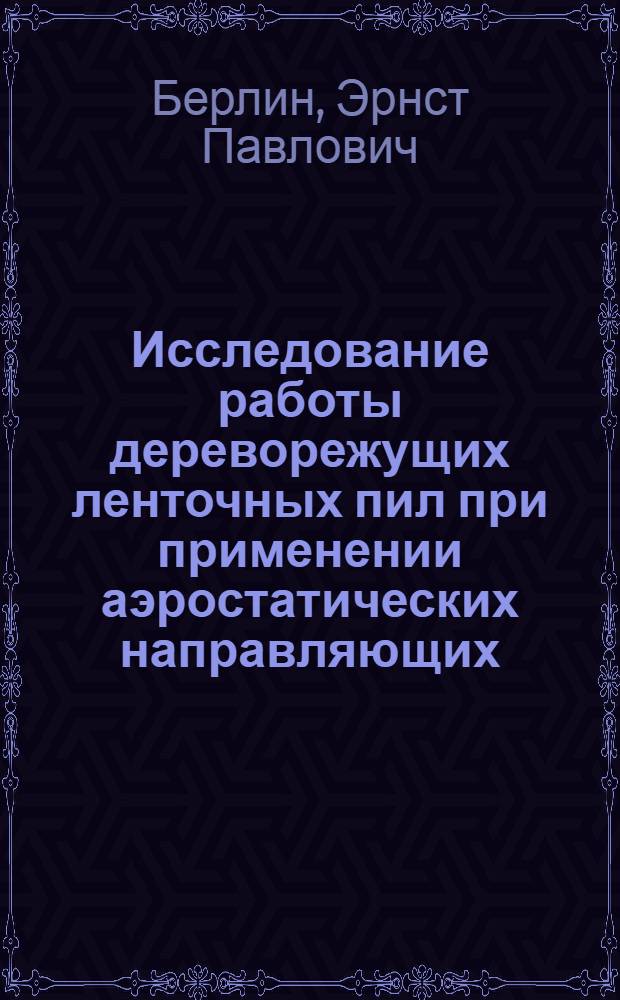 Берлин, Эрнст Павлович

Исследование работы дереворежущих ленточных пил при применении аэростатических направляющих